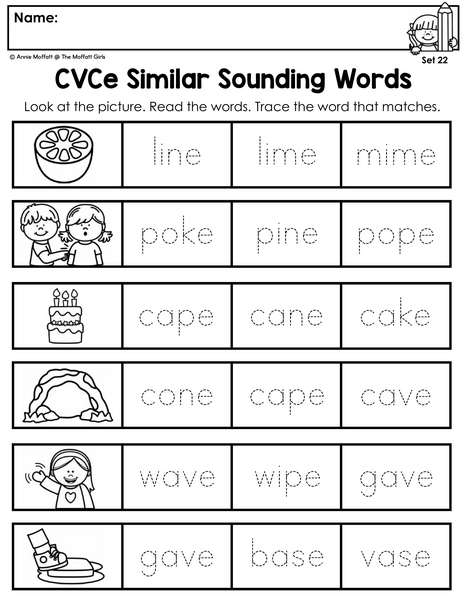 Name:

© Annie Moffatt @ The Moffatt Girls

Set 22

CVCe Similar Sounding Words

Look at the picture. Read the words. Trace the word that matches.

line lime mime

poke pine pope

cape cane cake

cone cape cave

wave wipe gave

gave base vase